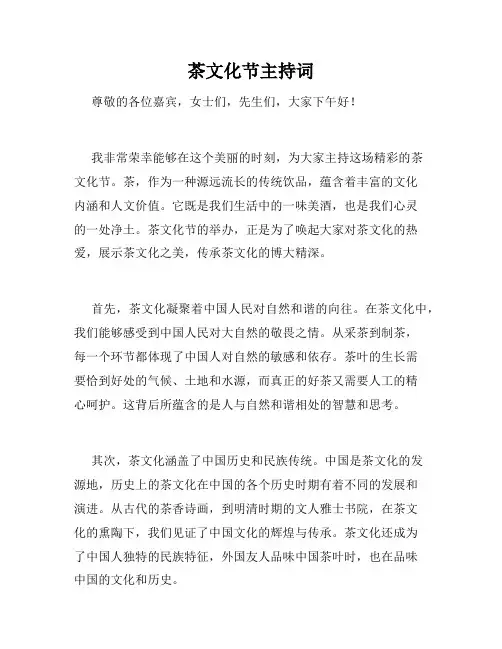 茶文化节主持词

尊敬的各位嘉宾，女士们，先生们，大家下午好！

我非常荣幸能够在这个美丽的时刻，为大家主持这场精彩的茶文化节。茶，作为一种源远流长的传统饮品，蕴含着丰富的文化内涵和人文价值。它既是我们生活中的一味美酒，也是我们心灵的一处净土。茶文化节的举办，正是为了唤起大家对茶文化的热爱，展示茶文化之美，传承茶文化的博大精深。

首先，茶文化凝聚着中国人民对自然和谐的向往。在茶文化中，我们能够感受到中国人民对大自然的敬畏之情。从采茶到制茶，每一个环节都体现了中国人对自然的敏感和依存。茶叶的生长需要恰到好处的气候、土地和水源，而真正的好茶又需要人工的精心呵护。这背后所蕴含的是人与自然和谐相处的智慧和思考。

其次，茶文化涵盖了中国历史和民族传统。中国是茶文化的发源地，历史上的茶文化在中国的各个历史时期有着不同的发展和演进。从古代的茶香诗画，到明清时期的文人雅士书院，在茶文化的熏陶下，我们见证了中国文化的辉煌与传承。茶文化还成为了中国人独特的民族特征，外国友人品味中国茶叶时，也在品味中国的文化和历史。